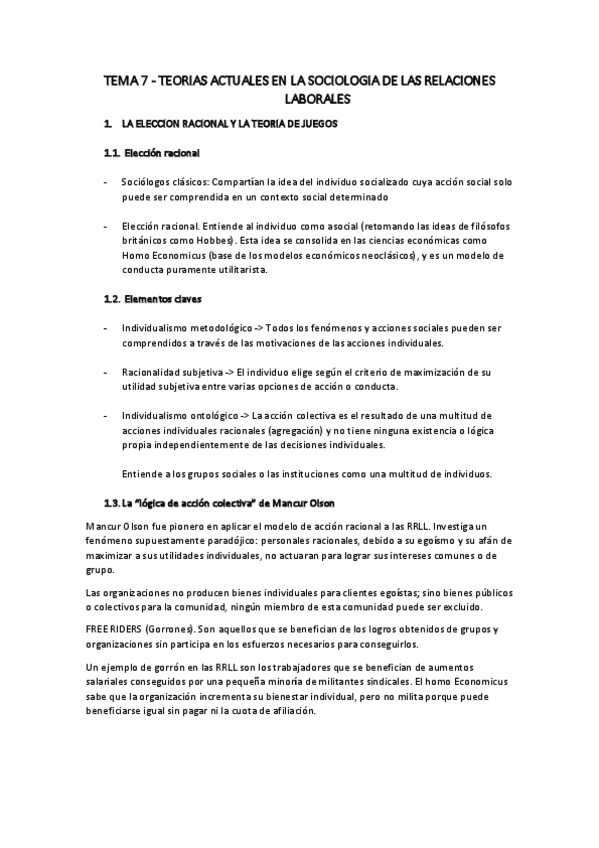 TEMA 7 - TEORIAS ACTUALES EN LA SOCIOLOGIA DE LAS RELACIONES LABORALES

1. LA ELECCION RACIONAL Y LA TEORIA DE JUEGOS

1.1. Elección racional

- Sociólogos clásicos: Compartían la idea del individuo socializado cuya acción social solo puede ser comprendida en un contexto social determinado

- Elección racional. Entiende al individuo como asocial (retomando las ideas de filósofos británicos como Hobbes). Esta idea se consolida en las ciencias económicas como Homo Economicus (base de los modelos económicos neoclásicos), y es un modelo de conducta puramente utilitarista.

1.2. Elementos claves

- Individualismo metodológico -> Todos los fenómenos y acciones sociales pueden ser comprendidos a través de las motivaciones de las acciones individuales.

- Racionalidad subjetiva -> El individuo elige según el criterio de maximización de su utilidad subjetiva entre varias opciones de acción o conducta.

- Individualismo ontológico -> La acción colectiva es el resultado de una multitud de acciones individuales racionales (agregación) y no tiene ninguna existencia o lógica propia independientemente de las decisiones individuales.

Entiende a los grupos sociales o las instituciones como una multitud de individuos.

1.3. La "lógica de acción colectiva" de Mancur Olson

Mancur Olson fue pionero en aplicar el modelo de acción racional a las RRLL. Investiga un fenómeno supuestamente paradójico: personales racionales, debido a su egoísmo y su afán de maximizar a sus utilidades individuales, no actuaran para lograr sus intereses comunes o de grupo.

Las organizaciones no producen bienes individuales para clientes egoístas; sino bienes públicos o colectivos para la comunidad, ningún miembro de esta comunidad puede ser excluido.

FREE RIDERS (Gorrones). Son aquellos que se benefician de los logros obtenidos de grupos y organizaciones sin participa en los esfuerzos necesarios para conseguirlos.

Un ejemplo de gorrón en las RRLL son los trabajadores que se benefician de aumentos salariales conseguidos por una pequeña minoría de militantes sindicales. El homo Economicus sabe que la organización incrementa su bienestar individual, pero no milita porque puede beneficiarse igual sin pagar ni la cuota de afiliación.